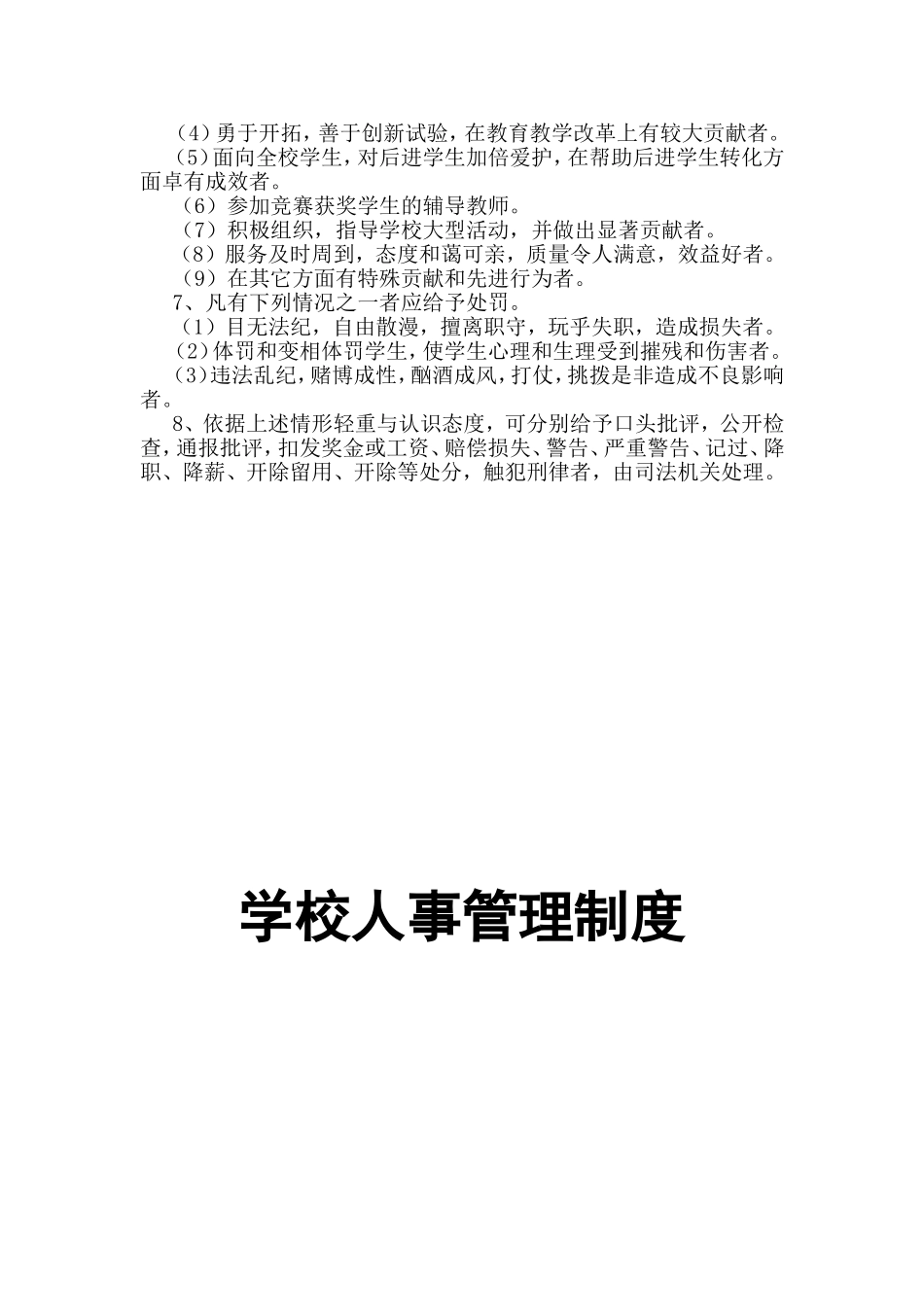 （4）勇于开拓，善于创新试验，在教育教学改革上有较大贡献者。
（5）面向全校学生，对后进学生加倍爱护，在帮助后进学生转化方面卓有成效者。
（6）参加竞赛获奖学生的辅导教师。
（7）积极组织，指导学校大型活动，并做出显著贡献者。
（8）服务及时周到，态度和蔼可亲，质量令人满意，效益好者。
（9）在其它方面有特殊贡献和先进行为者。
7、凡有下列情况之一者应给予处罚。
（1）目无法纪，自由散漫，擅离职守，玩乎失职，造成损失者。
（2）体罚和变相体罚学生，使学生心理和生理受到摧残和伤害者。
（3）违法乱纪，赌博成性，酗酒成风，打仗，挑拨是非造成不良影响者。
8、依据上述情形轻重与认识态度，可分别给予口头批评，公开检查，通报批评，扣发奖金或工资、赔偿损失、警告、严重警告、记过、降职、降薪、开除留用、开除等处分，触犯刑律者，由司法机关处理。

学校人事管理制度